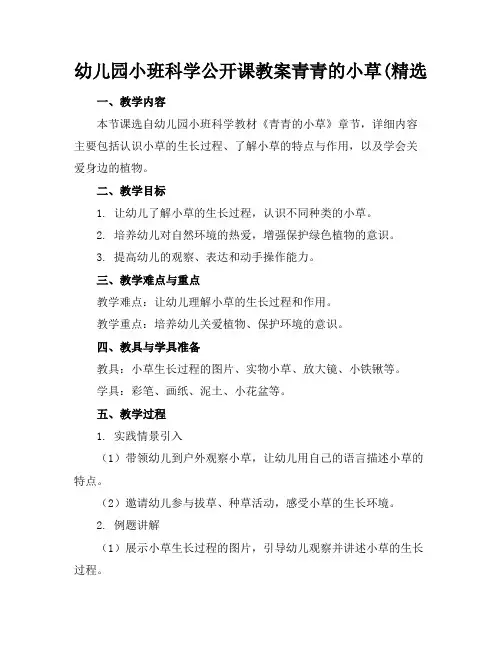 幼儿园小班科学公开课教案青青的小草(精选

一、教学内容

本节课选自幼儿园小班科学教材《青青的小草》章节，详细内容主要包括认识小草的生长过程、了解小草的特点与作用，以及学会关爱身边的植物。

二、教学目标

1. 让幼儿了解小草的生长过程，认识不同种类的小草。

2. 培养幼儿对自然环境的热爱，增强保护绿色植物的意识。

3. 提高幼儿的观察、表达和动手操作能力。

三、教学难点与重点

教学难点：让幼儿理解小草的生长过程和作用。

教学重点：培养幼儿关爱植物、保护环境的意识。

四、教具与学具准备

教具：小草生长过程的图片、实物小草、放大镜、小铁锹等。

学具：彩笔、画纸、泥土、小花盆等。

五、教学过程

1. 实践情景引入

（1）带领幼儿到户外观察小草，让幼儿用自己的语言描述小草的特点。

（2）邀请幼儿参与拔草、种草活动，感受小草的生长环境。

2. 例题讲解

（1）展示小草生长过程的图片，引导幼儿观察并讲述小草的生长过程。